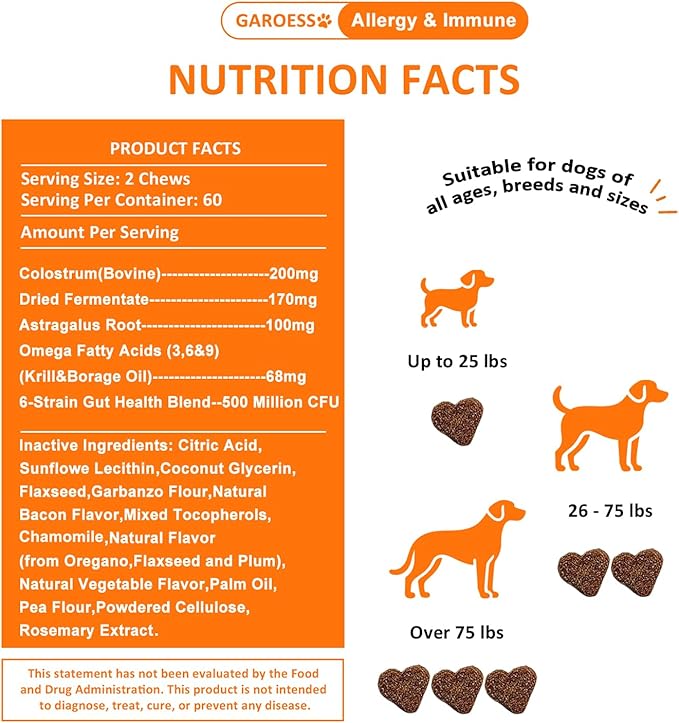 GAROESS Allergy & Immune

NUTRITION FACTS

PRODUCT FACTS

Serving Size: 2 Chews
Serving Per Container: 60

Amount Per Serving

Colostrum(Bovine)--------------------200mg
Dried Fermentate----------------------170mg
Astragalus Root-----------------------100mg
Omega Fatty Acids (3,6&9)
(Krill&Borage Oil)---------------------68mg
6-Strain Gut Health Blend--500 Million CFU

Inactive Ingredients: Citric Acid, Sunflowe Lecithin,Coconut Glycerin, Flaxseed,Garbanzo Flour,Natural Bacon Flavor,Mixed Tocopherols, Chamomile,Natural Flavor (from Oregano,Flaxseed and Plum), Natural Vegetable Flavor,Palm Oil, Pea Flour,Powdered Cellulose, Rosemary Extract.

This statement has not been evaluated by the Food and Drug Administration. This product is not intended to diagnose, treat, cure, or prevent any disease.

Suitable for dogs of all ages, breeds and sizes

Up to 25 lbs

26 - 75 lbs

Over 75 lbs